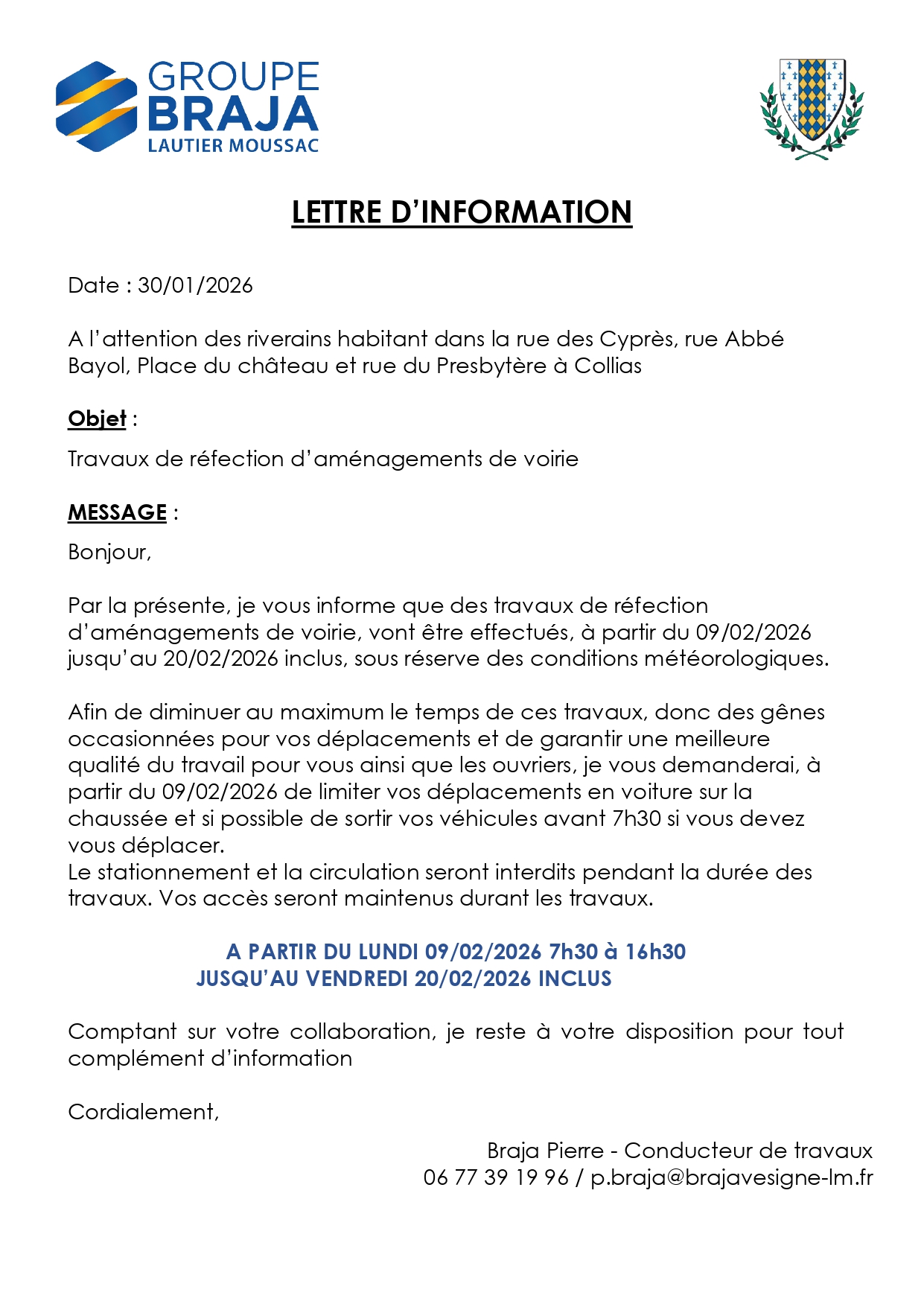 GROUPE
BRAJA
LAUTIER MOUSSAC

LETTRE D'INFORMATION

Date : 30/01/2026

A l'attention des riverains habitant dans la rue des Cyprès, rue Abbé Bayol, Place du château et rue du Presbytère à Collias

Objet :

Travaux de réfection d'aménagements de voirie

MESSAGE :

Bonjour,

Par la présente, je vous informe que des travaux de réfection d'aménagements de voirie, vont être effectués, à partir du 09/02/2026 jusqu'au 20/02/2026 inclus, sous réserve des conditions météorologiques.

Afin de diminuer au maximum le temps de ces travaux, donc des gênes occasionnées pour vos déplacements et de garantir une meilleure qualité du travail pour vous ainsi que les ouvriers, je vous demanderai, à partir du 09/02/2026 de limiter vos déplacements en voiture sur la chaussée et si possible de sortir vos véhicules avant 7h30 si vous devez vous déplacer.
Le stationnement et la circulation seront interdits pendant la durée des travaux. Vos accès seront maintenus durant les travaux.

A PARTIR DU LUNDI 09/02/2026 7h30 à 16h30
JUSQU'AU VENDREDI 20/02/2026 INCLUS

Comptant sur votre collaboration, je reste à votre disposition pour tout complément d'information

Cordialement,

Braja Pierre - Conducteur de travaux
06 77 39 19 96 / p.braja@brajavesigne-lm.fr